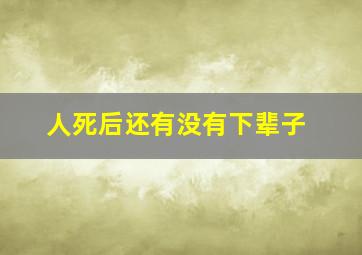 人死后还有没有下辈子